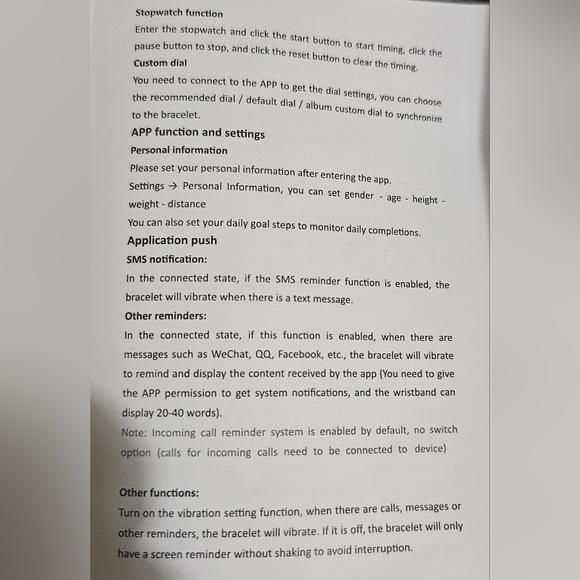 Stopwatch function

Enter the stopwatch and click the start button to start timing, click the pause button to stop, and click the reset button to clear the timing.

Custom dial

You need to connect to the APP to get the dial settings, you can choose the recommended dial / default dial / album custom dial to synchronize to the bracelet.

APP function and settings

Personal information

Please set your personal information after entering the app.

Settings → Personal Information, you can set gender - age - height - weight - distance

You can also set your daily goal steps to monitor daily completions.

Application push

SMS notification:

In the connected state, if the SMS reminder function is enabled, the bracelet will vibrate when there is a text message.

Other reminders:

In the connected state, if this function is enabled, when there are messages such as WeChat, QQ, Facebook, etc., the bracelet will vibrate to remind and display the content received by the app (You need to give the APP permission to get system notifications, and the wristband can display 20-40 words).

Note: Incoming call reminder system is enabled by default, no switch option (calls for incoming calls need to be connected to device)

Other functions:

Turn on the vibration setting function, when there are calls, messages or other reminders, the bracelet will vibrate. If it is off, the bracelet will only have a screen reminder without shaking to avoid interruption.